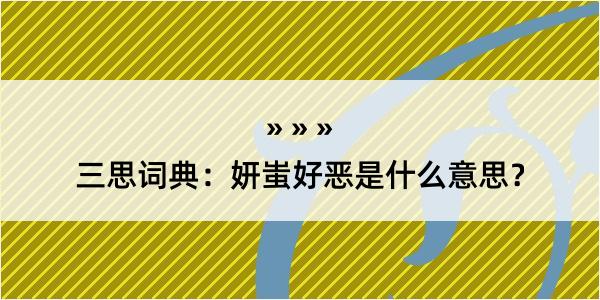 » » »

三思词典：妍蚩好恶是什么意思？